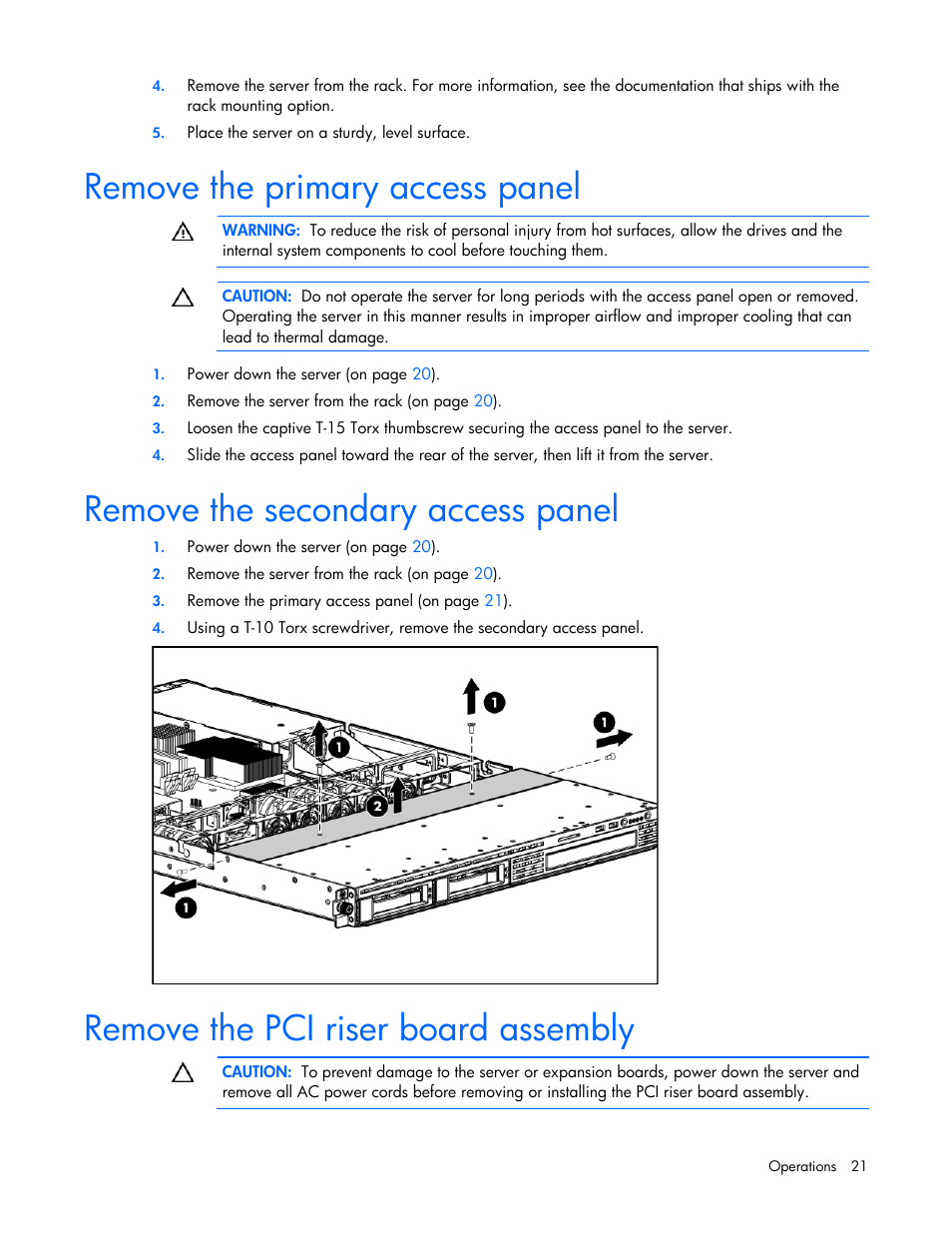 4. Remove the server from the rack. For more information, see the documentation that ships with the rack mounting option.

5. Place the server on a sturdy, level surface.

Remove the primary access panel

WARNING: To reduce the risk of personal injury from hot surfaces, allow the drives and the internal system components to cool before touching them.

CAUTION: Do not operate the server for long periods with the access panel open or removed. Operating the server in this manner results in improper airflow and improper cooling that can lead to thermal damage.

1. Power down the server (on page 20).
2. Remove the server from the rack (on page 20).
3. Loosen the captive T-15 Torx thumbscrew securing the access panel to the server.
4. Slide the access panel toward the rear of the server, then lift it from the server.

Remove the secondary access panel

1. Power down the server (on page 20).
2. Remove the server from the rack (on page 20).
3. Remove the primary access panel (on page 21).
4. Using a T-10 Torx screwdriver, remove the secondary access panel.

1
1
1
2
1

Remove the PCI riser board assembly

CAUTION: To prevent damage to the server or expansion boards, power down the server and remove all AC power cords before removing or installing the PCI riser board assembly.

Operations 21